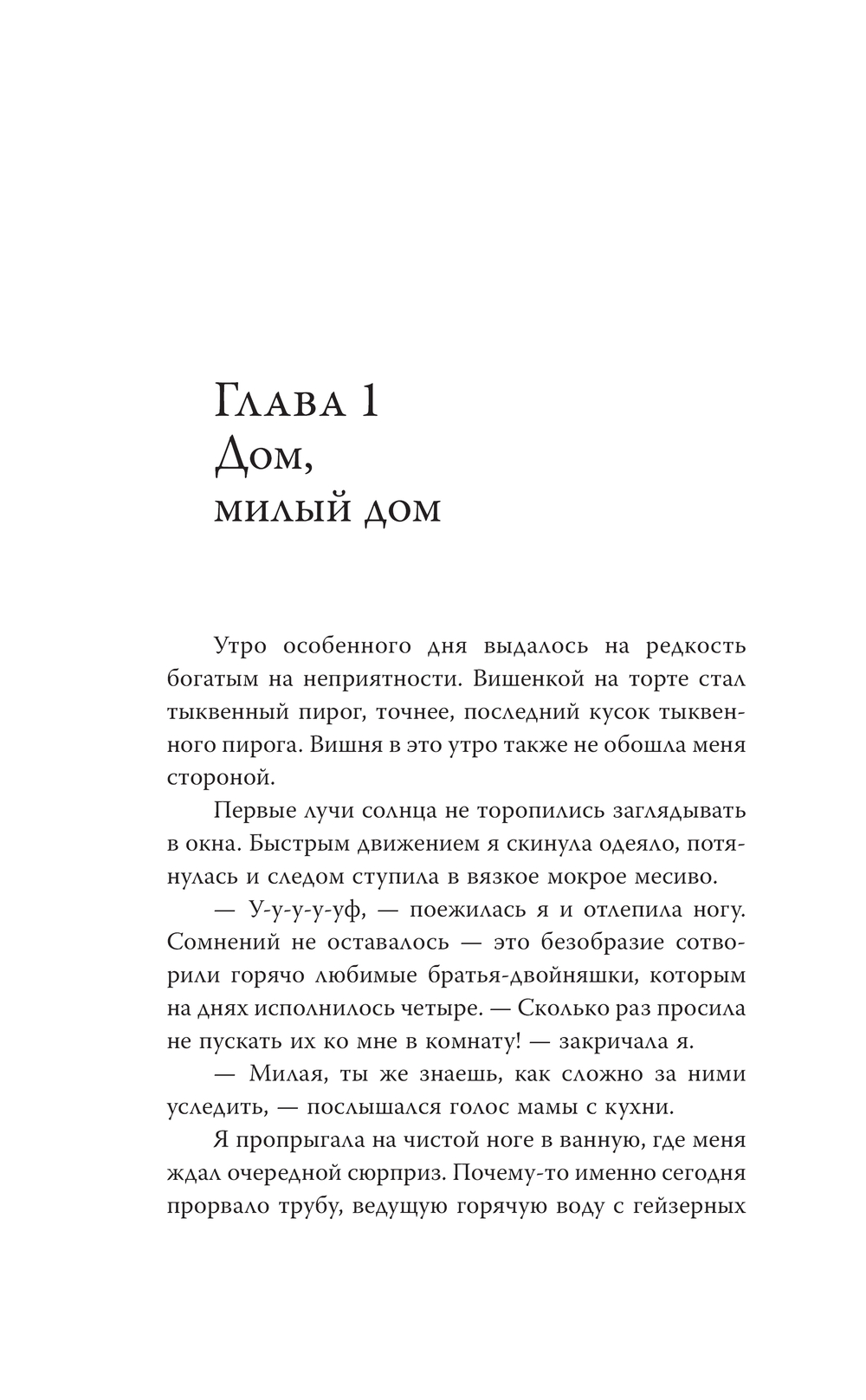 Глава 1
Дом,
милый дом

Утро особенного дня выдалось на редкость богатым на неприятности. Вишенкой на торте стал тыквенный пирог, точнее, последний кусок тыквенного пирога. Вишня в это утро также не обошла меня стороной.

Первые лучи солнца не торопились заглядывать в окна. Быстрым движением я скинула одеяло, потянулась и следом ступила в вязкое мокрое месиво.

— У-у-у-у-уф, — поежилась я и отлепила ногу. Сомнений не оставалось — это безобразие сотворили горячо любимые братья-двойняшки, которым на днях исполнилось четыре. — Сколько раз просила не пускать их ко мне в комнату! — закричала я.

— Милая, ты же знаешь, как сложно за ними уследить, — послышался голос мамы с кухни.

Я пропрыгала на чистой ноге в ванную, где меня ждал очередной сюрприз. Почему-то именно сегодня прорвало трубу, ведущую горячую воду с гейзерных